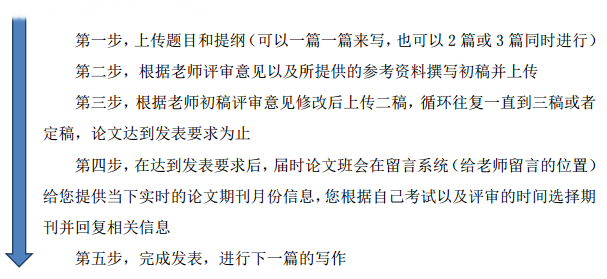 第一步，上传题目和提纲（可以一篇一篇来写，也可以 2 篇或 3 篇同时进行）

第二步，根据老师评审意见以及所提供的参考资料撰写初稿并上传

第三步，根据老师初稿评审意见修改后上传二稿，循环往复一直到三稿或者定稿，论文达到发表要求为止

第四步，在达到发表要求后，届时论文班会在留言系统（给老师留言的位置）给您提供当下实时的论文期刊月份信息，您根据自己考试以及评审的时间选择期刊并回复相关信息

第五步，完成发表，进行下一篇的写作